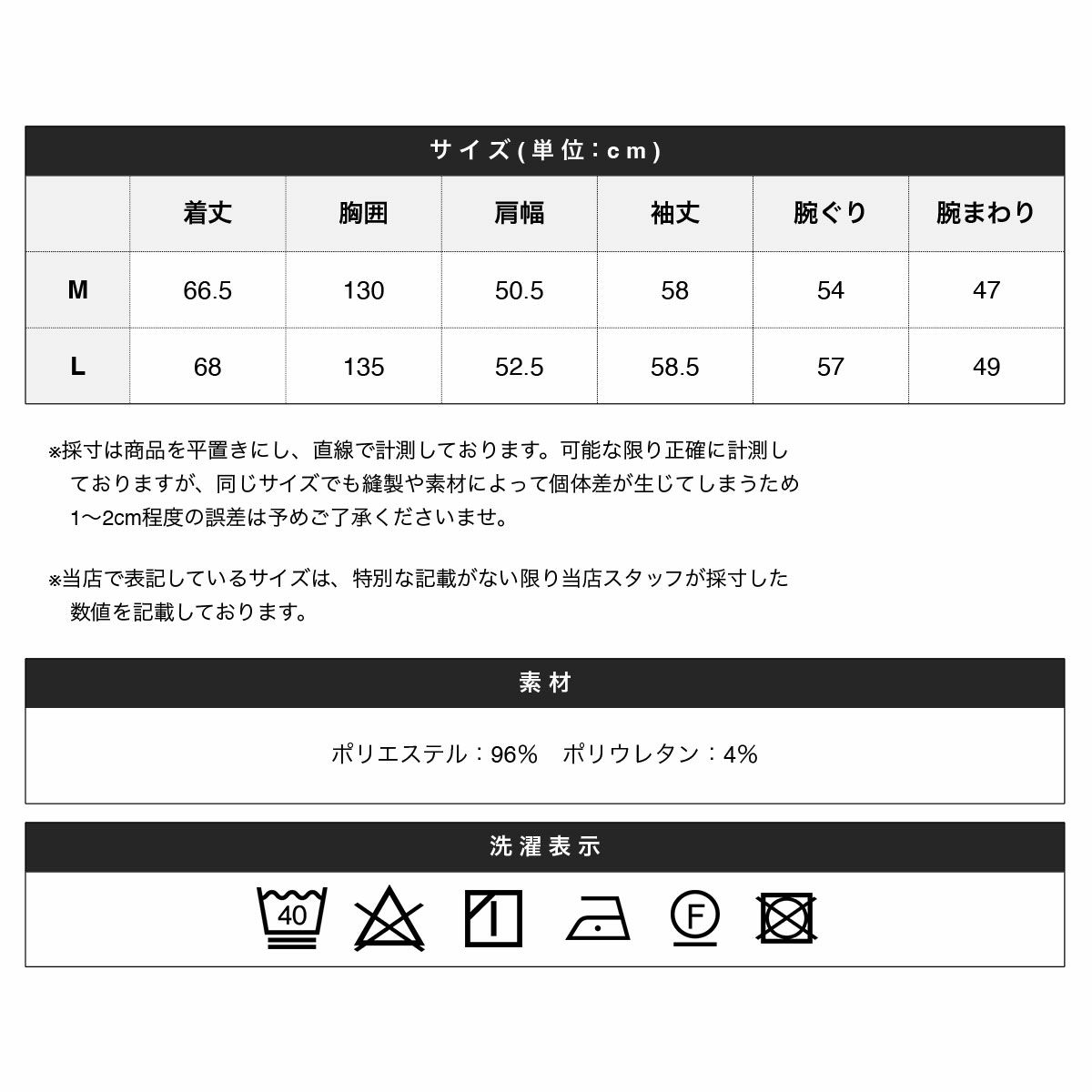 サイズ(単位：cm)

|  | 着丈 | 胸囲 | 肩幅 | 袖丈 | 腕ぐり | 腕まわり |
|---|---|---|---|---|---|---|
| M | 66.5 | 130 | 50.5 | 58 | 54 | 47 |
| L | 68 | 135 | 52.5 | 58.5 | 57 | 49 |

※採寸は商品を平置きにし、直線で計測しております。可能な限り正確に計測しておりますが、同じサイズでも縫製や素材によって個体差が生じてしまうため1〜2cm程度の誤差は予めご了承くださいませ。

※当店で表記しているサイズは、特別な記載がない限り当店スタッフが採寸した数値を記載しております。

素材

ポリエステル：96%　ポリウレタン：4%

洗濯表示

40

F